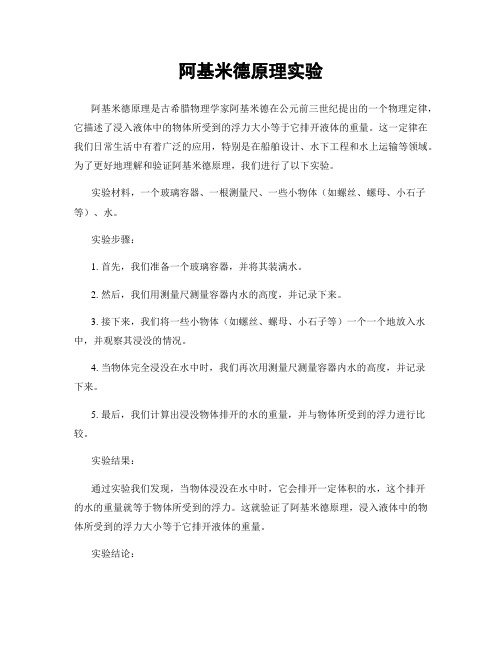 阿基米德原理实验

阿基米德原理是古希腊物理学家阿基米德在公元前三世纪提出的一个物理定律，它描述了浸入液体中的物体所受到的浮力大小等于它排开液体的重量。这一定律在我们日常生活中有着广泛的应用，特别是在船舶设计、水下工程和水上运输等领域。为了更好地理解和验证阿基米德原理，我们进行了以下实验。

实验材料，一个玻璃容器、一根测量尺、一些小物体（如螺丝、螺母、小石子等）、水。

实验步骤：

1. 首先，我们准备一个玻璃容器，并将其装满水。

2. 然后，我们用测量尺测量容器内水的高度，并记录下来。

3. 接下来，我们将一些小物体（如螺丝、螺母、小石子等）一个一个地放入水中，并观察其浸没的情况。

4. 当物体完全浸没在水中时，我们再次用测量尺测量容器内水的高度，并记录下来。

5. 最后，我们计算出浸没物体排开的水的重量，并与物体所受到的浮力进行比较。

实验结果：

通过实验我们发现，当物体浸没在水中时，它会排开一定体积的水，这个排开的水的重量就等于物体所受到的浮力。这就验证了阿基米德原理，浸入液体中的物体所受到的浮力大小等于它排开液体的重量。

实验结论：